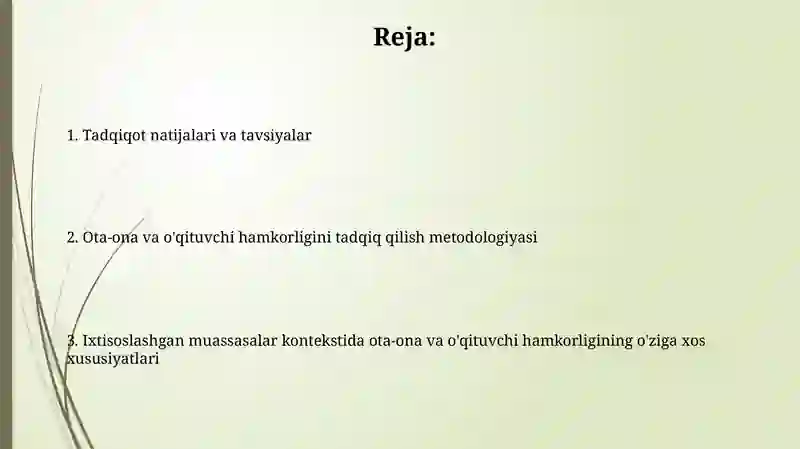 Reja:

1. Tadqiqot natijalari va tavsiyalar

2. Ota-ona va o'qituvchi hamkorligini tadqiq qilish metodologiyasi

3. Ixtisoslashgan muassasalar kontekstida ota-ona va o'qituvchi hamkorligining o'ziga xos xususiyatlari